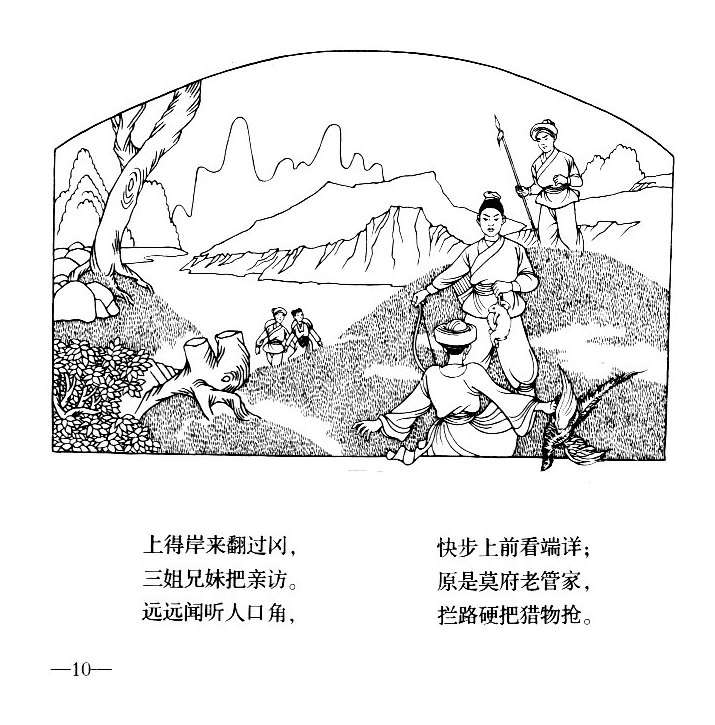 上得岸来翻过冈，
三姐兄妹把亲访。
远远闻听人口角，

快步上前看端详；
原是莫府老管家，
拦路硬把猎物抢。

—10—